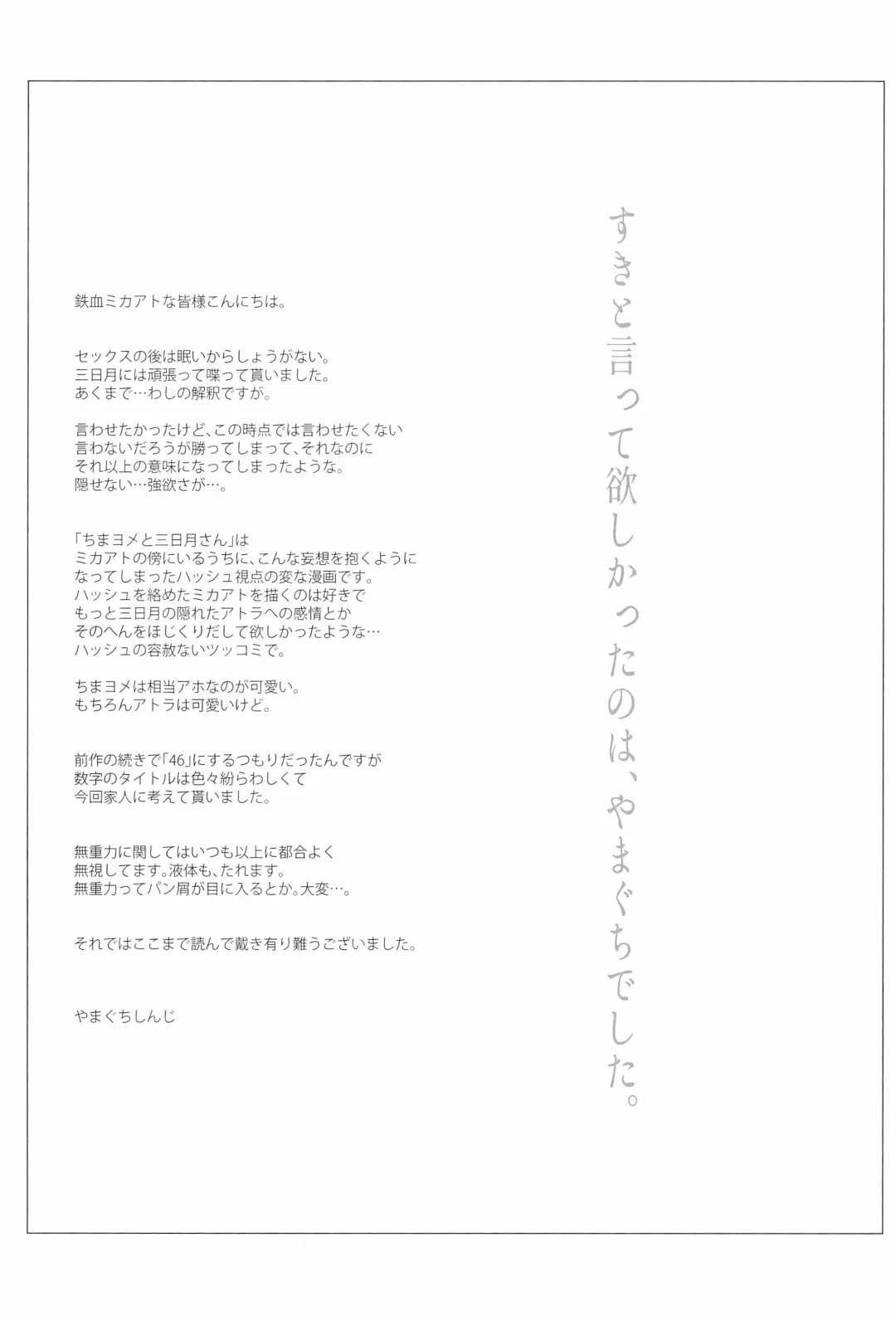 すきと言って欲しかったのは、やまぐちでした。

鉄血ミカアトな皆様こんにちは。

セックスの後は眠いからしょうがない。
三日月には頑張って喋って貰いました。
あくまで…わしの解釈ですが。

言わせたかったけど、この時点では言わせたくない
言わないだろうが勝ってしまって、それなのに
それ以上の意味になってしまったような。
隠せない…強欲さが…。

「ちまヨメと三日月さん」は
ミカアトの傍にいるうちに、こんな妄想を抱くように
なってしまったハッシュ視点の変な漫画です。
ハッシュを絡めたミカアトを描くのは好きで
もっと三日月の隠れたアトラへの感情とか
そのへんをほじくりだして欲しかったような…
ハッシュの容赦ないツッコミで。

ちまヨメは相当アホなのが可愛い。
もちろんアトラは可愛いけど。

前作の続きで「46」にするつもりだったんですが
数字のタイトルは色々紛らわしくて
今回家人に考えて貰いました。

無重力に関してはいつも以上に都合よく
無視してます。液体も、たれます。
無重力ってパン屑が目に入るとか。大変…。

それではここまで読んで戴き有り難うございました。

やまぐちしんじ